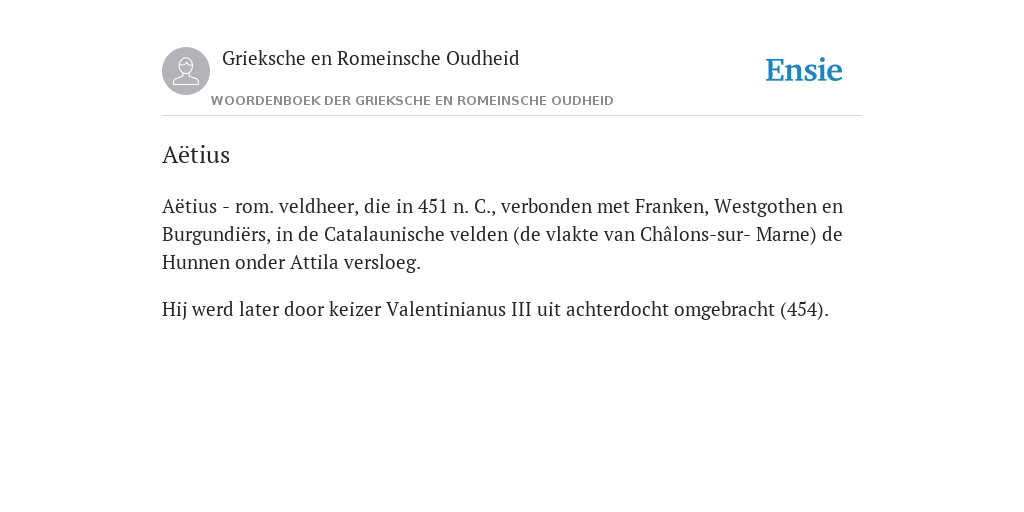 Grieksche en Romeinsche Oudheid

Ensie

WOORDENBOEK DER GRIEKSCHE EN ROMEINSCHE OUDHEID

Aëtius

Aëtius - rom. veldheer, die in 451 n. C., verbonden met Franken, Westgothen en Burgundiërs, in de Catalaunische velden (de vlakte van Châlons-sur- Marne) de Hunnen onder Attila versloeg.

Hij werd later door keizer Valentinianus III uit achterdocht omgebracht (454).